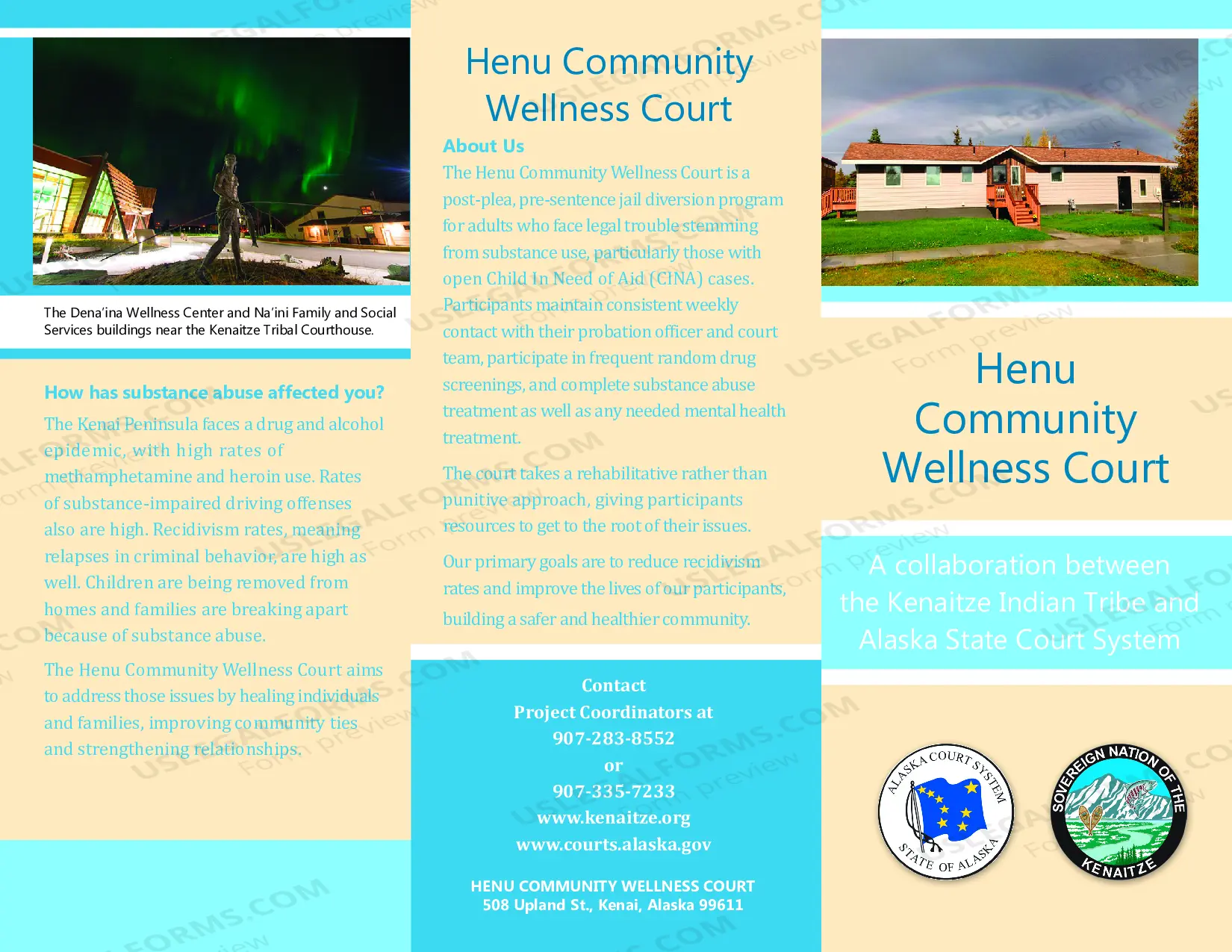 The Dena'ina Wellness Center and Na'ini Family and Social Services buildings near the Kenaitze Tribal Courthouse.

How has substance abuse affected you?

The Kenai Peninsula faces a drug and alcohol epidemic, with high rates of methamphetamine and heroin use. Rates of substance-impaired driving offenses also are high. Recidivism rates, meaning relapses in criminal behavior, are high as well. Children are being removed from homes and families are breaking apart because of substance abuse.

The Henu Community Wellness Court aims to address those issues by healing individuals and families, improving community ties and strengthening relationships.

Henu Community Wellness Court

About Us

The Henu Community Wellness Court is a post-plea, pre-sentence jail diversion program for adults who face legal trouble stemming from substance use, particularly those with open Child In Need of Aid (CINA) cases. Participants maintain consistent weekly contact with their probation officer and court team, participate in frequent random drug screenings, and complete substance abuse treatment as well as any needed mental health treatment.

The court takes a rehabilitative rather than punitive approach, giving participants resources to get to the root of their issues.

Our primary goals are to reduce recidivism rates and improve the lives of our participants, building a safer and healthier community.

Contact
Project Coordinators at
907-283-8552
or
907-335-7233
www.kenaitze.org
www.courts.alaska.gov

HENU COMMUNITY WELLNESS COURT
508 Upland St., Kenai, Alaska 99611

Henu Community Wellness Court

A collaboration between the Kenaitze Indian Tribe and Alaska State Court System

ALASKA COURT SYSTEM
STATE OF ALASKA

SOVEREIGN NATION OF THE KENAITZE

USLEGALFORMS.COM Form preview